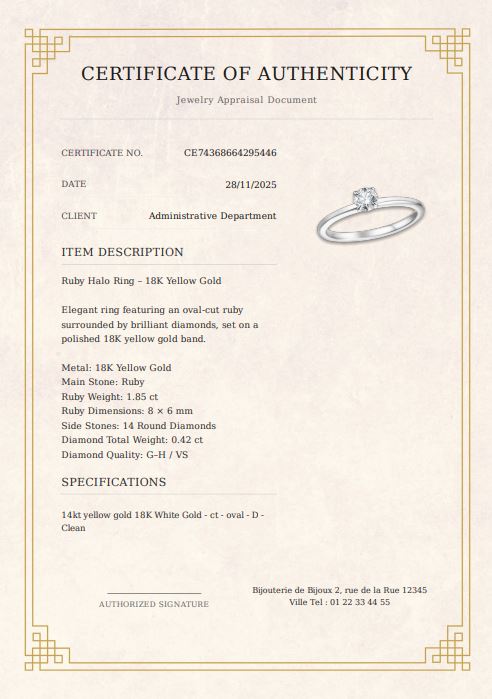 CERTIFICATE OF AUTHENTICITY

Jewelry Appraisal Document

CERTIFICATE NO. CE74368664295446

DATE 28/11/2025

CLIENT Administrative Department

ITEM DESCRIPTION

Ruby Halo Ring – 18K Yellow Gold

Elegant ring featuring an oval-cut ruby surrounded by brilliant diamonds, set on a polished 18K yellow gold band.

Metal: 18K Yellow Gold
Main Stone: Ruby
Ruby Weight: 1.85 ct
Ruby Dimensions: 8 × 6 mm
Side Stones: 14 Round Diamonds
Diamond Total Weight: 0.42 ct
Diamond Quality: G–H / VS

SPECIFICATIONS

14kt yellow gold 18K White Gold - ct - oval - D - Clean

AUTHORIZED SIGNATURE

Bijouterie de Bijoux 2, rue de la Rue 12345 Ville Tel : 01 22 33 44 55